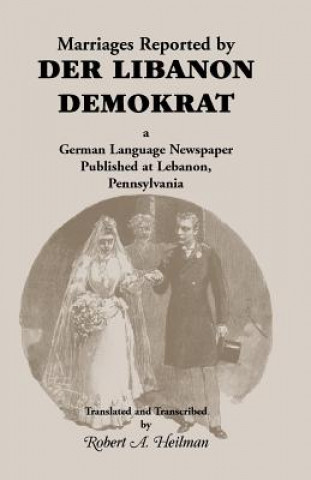 Marriages Reported by
DER LIBANON
DEMOKRAT

a
German Language Newspaper
Published at Lebanon,
Pennsylvania

Translated and Transcribed
by
Robert A. Heilman